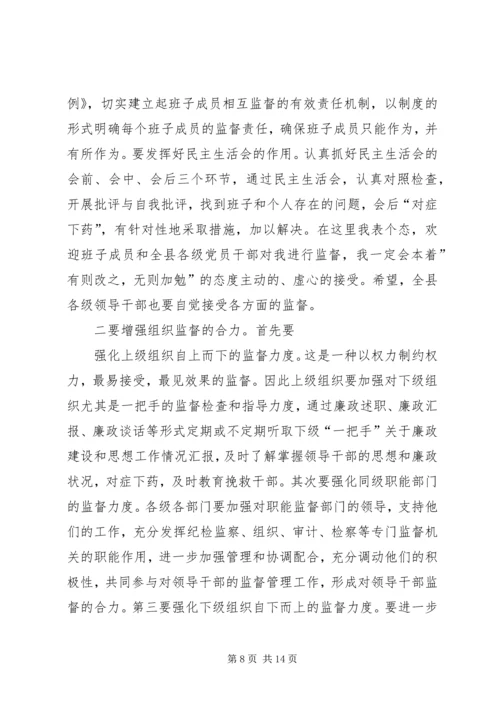 例》，切实建立起班子成员相互监督的有效责任机制，以制度的形式明确每个班子成员的监督责任，确保班子成员只能作为，并有所作为。要发挥好民主生活会的作用。认真抓好民主生活会的会前、会中、会后三个环节，通过民主生活会，认真对照检查，开展批评与自我批评，找到班子和个人存在的问题，会后“对症下药”，有针对性地采取措施，加以解决。在这里我表个态，欢迎班子成员和全县各级党员干部对我进行监督，我一定会本着”有则改之，无则加勉”的态度主动的、虚心的接受。希望，全县各级领导干部也要自觉接受各方面的监督。

二要增强组织监督的合力。首先要

强化上级组织自上而下的监督力度。这是一种以权力制约权力，最易接受，最见效果的监督。因此上级组织要加强对下级组织尤其是一把手的监督检查和指导力度，通过廉政述职、廉政汇报、廉政谈话等形式定期或不定期听取下级“一把手”关于廉政建设和思想工作情况汇报，及时了解掌握领导干部的思想和廉政状况，对症下药，及时教育挽救干部。其次要强化同级职能部门的监督力度。各级各部门要加强对职能监督部门的领导，支持他们的工作，充分发挥纪检监察、组织、审计、检察等专门监督机关的职能作用，进一步加强管理和协调配合，充分调动他们的积极性，共同参与对领导干部的监督管理工作，形成对领导干部监督的合力。第三要强化下级组织自下而上的监督力度。要进一步

第 8 页 共 14 页